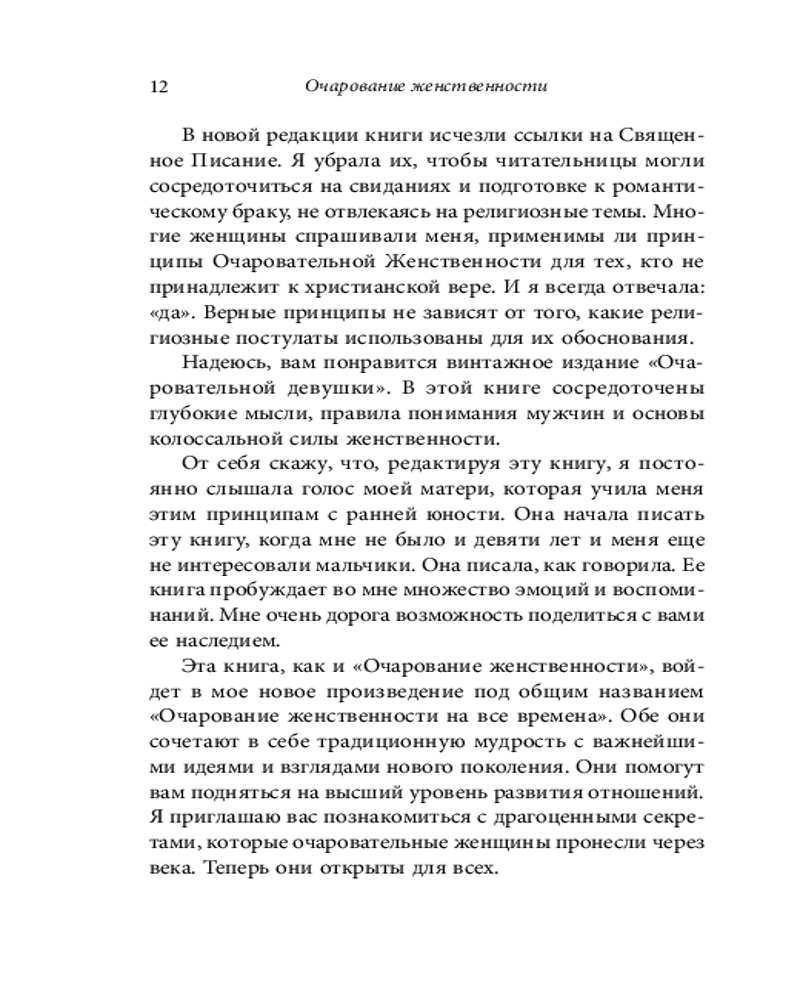 12 Очарование женственности

В новой редакции книги исчезли ссылки на Священное Писание. Я убрала их, чтобы читательницы могли сосредоточиться на свиданиях и подготовке к романтическому браку, не отвлекаясь на религиозные темы. Многие женщины спрашивали меня, применимы ли принципы Очаровательной Женственности для тех, кто не принадлежит к христианской вере. И я всегда отвечала: «да». Верные принципы не зависят от того, какие религиозные постулаты использованы для их обоснования.

Надеюсь, вам понравится винтажное издание «Очаровательной девушки». В этой книге сосредоточены глубокие мысли, правила понимания мужчин и основы колоссальной силы женственности.

От себя скажу, что, редактируя эту книгу, я постоянно слышала голос моей матери, которая учила меня этим принципам с ранней юности. Она начала писать эту книгу, когда мне не было и девяти лет и меня еще не интересовали мальчики. Она писала, как говорила. Ее книга пробуждает во мне множество эмоций и воспоминаний. Мне очень дорога возможность поделиться с вами ее наследием.

Эта книга, как и «Очарование женственности», войдет в мое новое произведение под общим названием «Очарование женственности на все времена». Обе они сочетают в себе традиционную мудрость с важнейшими идеями и взглядами нового поколения. Они помогут вам подняться на высший уровень развития отношений. Я приглашаю вас познакомиться с драгоценными секретами, которые очаровательные женщины пронесли через века. Теперь они открыты для всех.